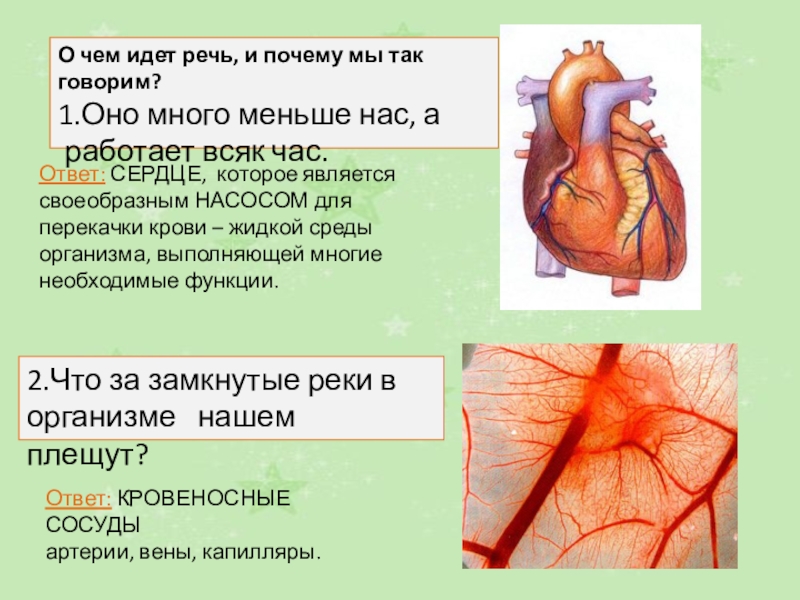 О чем идет речь, и почему мы так говорим?

1.Оно много меньше нас, а работает всяк час.

Ответ: СЕРДЦЕ, которое является своеобразным НАСОСОМ для перекачки крови – жидкой среды организма, выполняющей многие необходимые функции.

2.Что за замкнутые реки в организме нашем плещут?

Ответ: КРОВЕНОСНЫЕ СОСУДЫ
артерии, вены, капилляры.